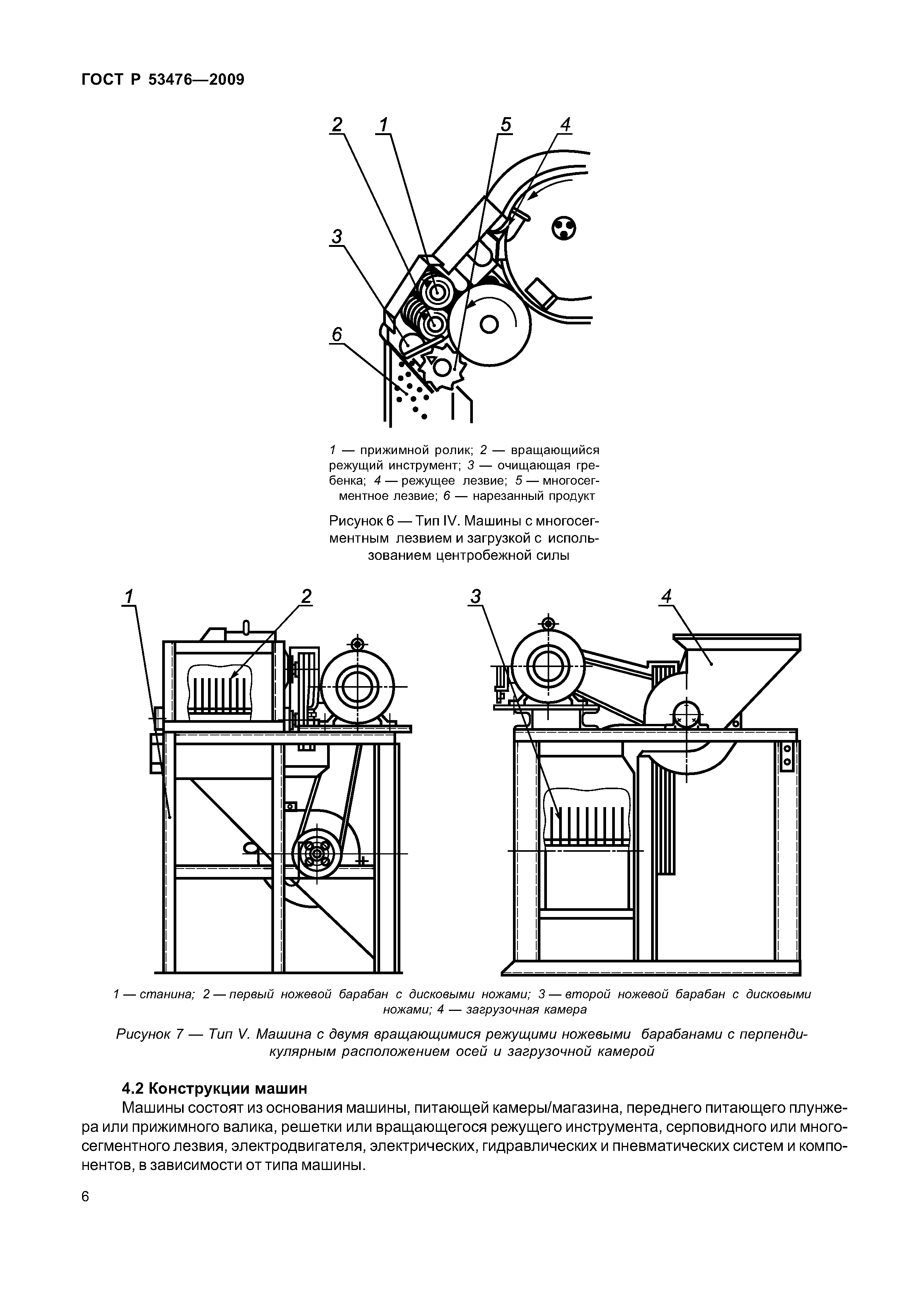 ГОСТ Р 53476—2009

2 1 5 4

3

6

1 — прижимной ролик; 2 — вращающийся режущий инструмент; 3 — очищающая гребенка; 4 — режущее лезвие; 5 — многосегментное лезвие; 6 — нарезанный продукт

Рисунок 6 — Тип IV. Машины с многосегментным лезвием и загрузкой с использованием центробежной силы

1 2 3 4

1 — станина; 2 — первый ножевой барабан с дисковыми ножами; 3 — второй ножевой барабан с дисковыми ножами; 4 — загрузочная камера

Рисунок 7 — Тип V. Машина с двумя вращающимися режущими ножевыми барабанами с перпендикулярным расположением осей и загрузочной камерой

4.2 Конструкции машин

Машины состоят из основания машины, питающей камеры/магазина, переднего питающего плунжера или прижимного валика, решетки или вращающегося режущего инструмента, серповидного или многосегментного лезвия, электродвигателя, электрических, гидравлических и пневматических систем и компонентов, в зависимости от типа машины.

6